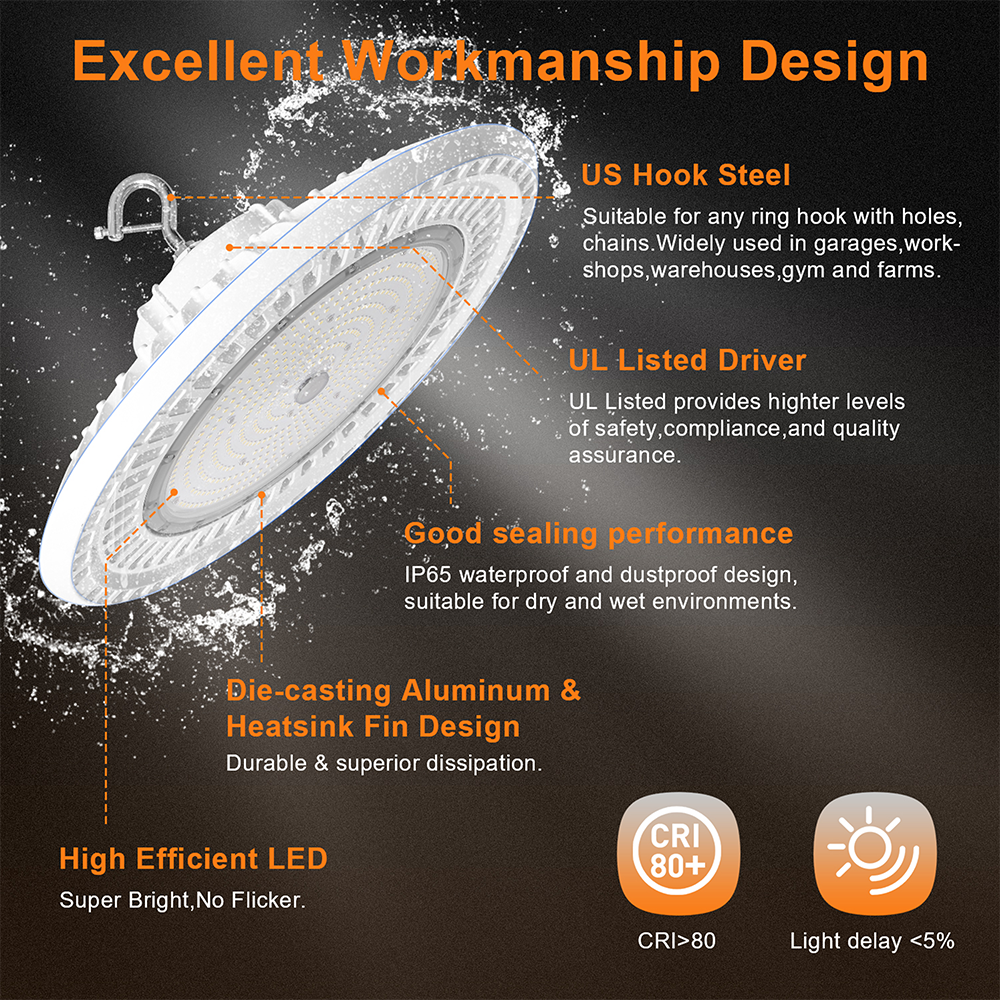 Excellent Workmanship Design

US Hook Steel

Suitable for any ring hook with holes, chains.Widely used in garages,workshops,warehouses,gym and farms.

UL Listed Driver

UL Listed provides highter levels of safety,compliance,and quality assurance.

Good sealing performance

IP65 waterproof and dustproof design, suitable for dry and wet environments.

Die-casting Aluminum & Heatsink Fin Design

Durable & superior dissipation.

High Efficient LED

Super Bright,No Flicker.

CRI 80+

CRI>80

Light delay <5%